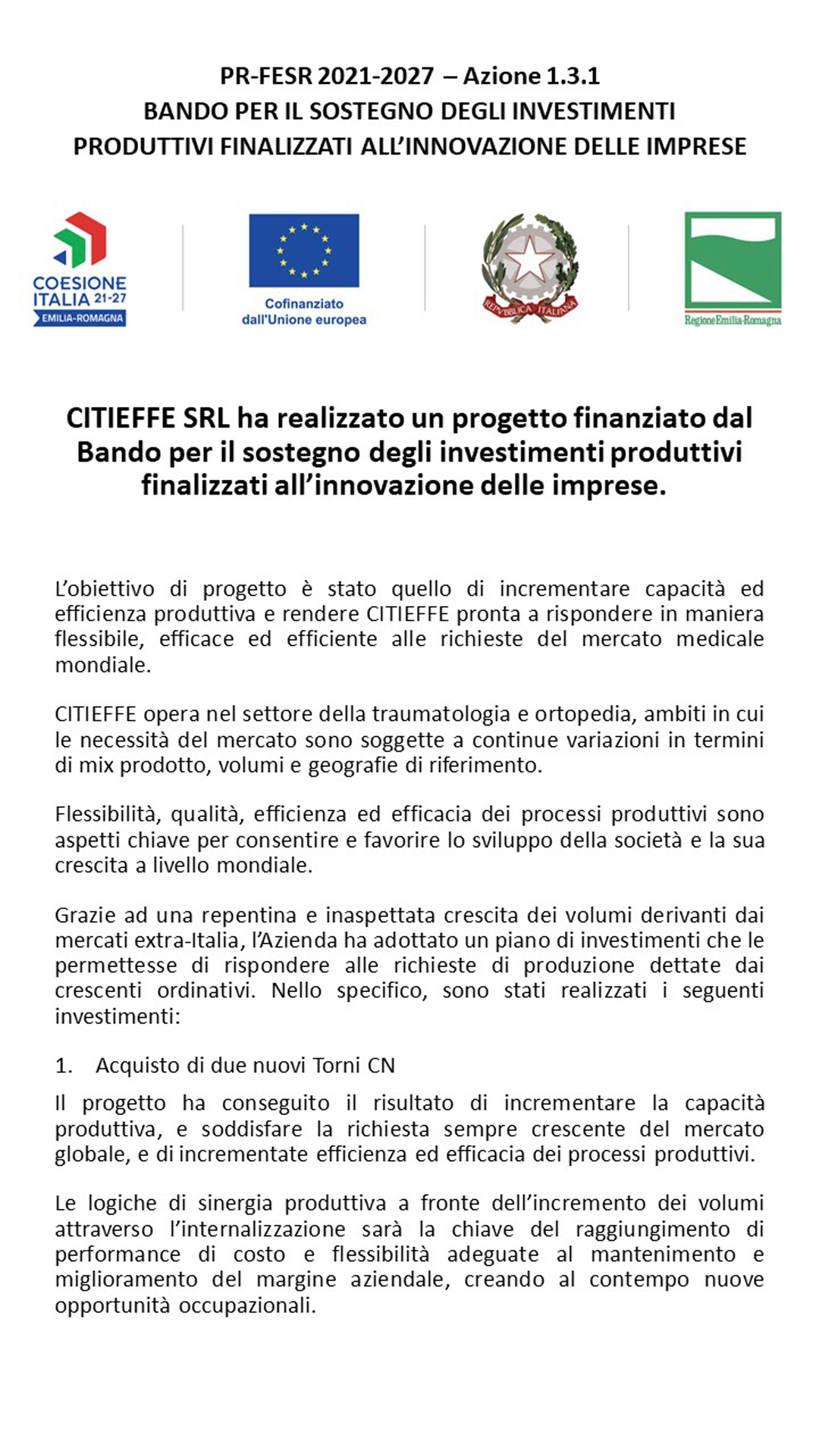 PR-FESR 2021-2027 – Azione 1.3.1
BANDO PER IL SOSTEGNO DEGLI INVESTIMENTI PRODUTTIVI FINALIZZATI ALL'INNOVAZIONE DELLE IMPRESE

COESIONE ITALIA 21-27 EMILIA-ROMAGNA

Cofinanziato dall'Unione europea

REPVBBLICA ITALIANA

RegioneEmilia-Romagna

CITIEFFE SRL ha realizzato un progetto finanziato dal Bando per il sostegno degli investimenti produttivi finalizzati all'innovazione delle imprese.

L'obiettivo di progetto è stato quello di incrementare capacità ed efficienza produttiva e rendere CITIEFFE pronta a rispondere in maniera flessibile, efficace ed efficiente alle richieste del mercato medicale mondiale.

CITIEFFE opera nel settore della traumatologia e ortopedia, ambiti in cui le necessità del mercato sono soggette a continue variazioni in termini di mix prodotto, volumi e geografie di riferimento.

Flessibilità, qualità, efficienza ed efficacia dei processi produttivi sono aspetti chiave per consentire e favorire lo sviluppo della società e la sua crescita a livello mondiale.

Grazie ad una repentina e inaspettata crescita dei volumi derivanti dai mercati extra-Italia, l'Azienda ha adottato un piano di investimenti che le permettesse di rispondere alle richieste di produzione dettate dai crescenti ordinativi. Nello specifico, sono stati realizzati i seguenti investimenti:

1. Acquisto di due nuovi Torni CN

Il progetto ha conseguito il risultato di incrementare la capacità produttiva, e soddisfare la richiesta sempre crescente del mercato globale, e di incrementate efficienza ed efficacia dei processi produttivi.

Le logiche di sinergia produttiva a fronte dell'incremento dei volumi attraverso l'internalizzazione sarà la chiave del raggiungimento di performance di costo e flessibilità adeguate al mantenimento e miglioramento del margine aziendale, creando al contempo nuove opportunità occupazionali.